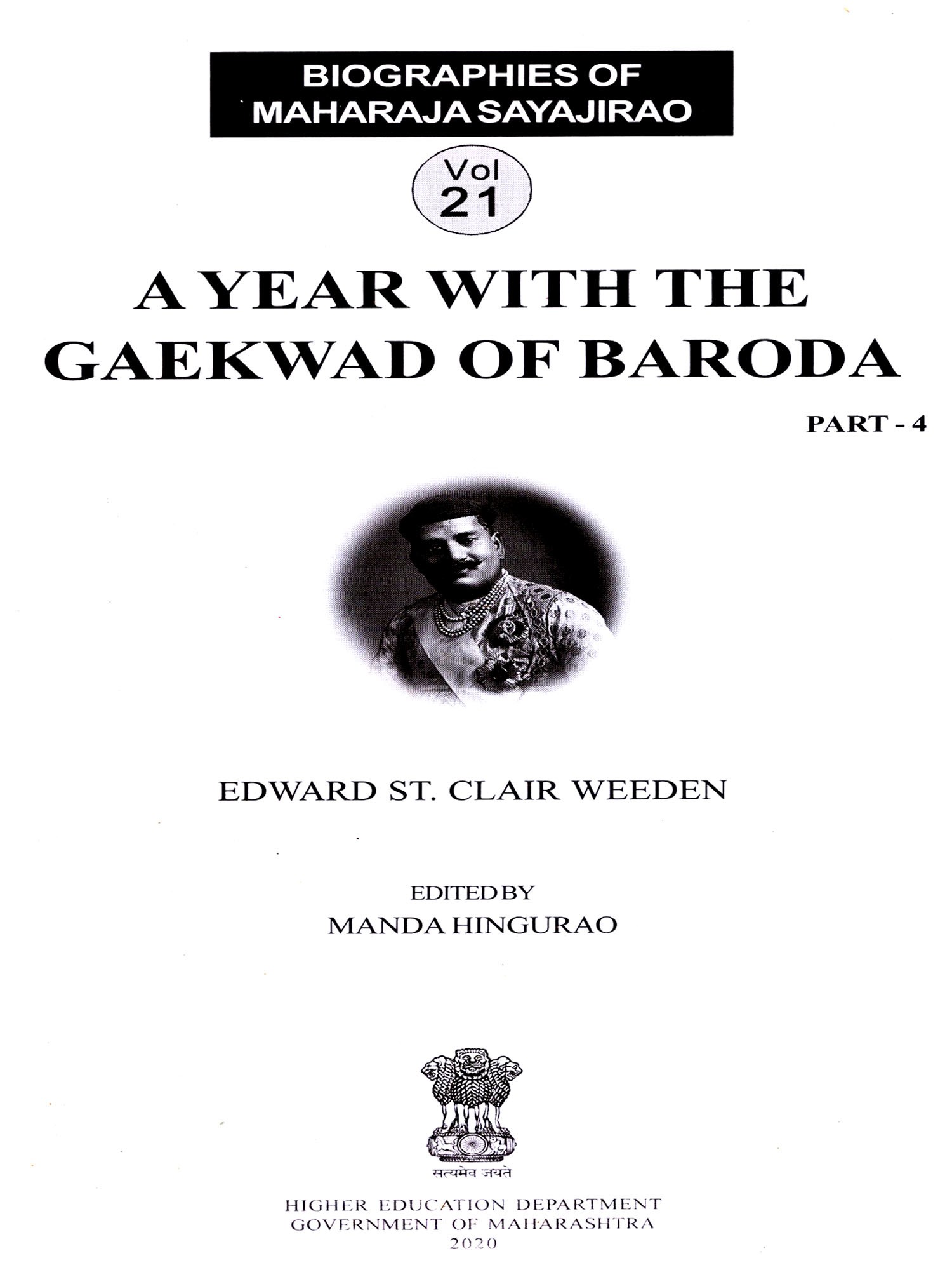 BIOGRAPHIES OF
MAHARAJA SAYAJIRAO

Vol
21

A YEAR WITH THE
GAEKWAD OF BARODA

PART - 4

EDWARD ST. CLAIR WEEDEN

EDITED BY
MANDA HINGURAO

सत्यमेव जयते

HIGHER EDUCATION DEPARTMENT
GOVERNMENT OF MAHARASHTRA
2020